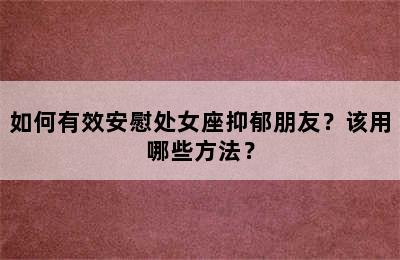 如何有效安慰处女座抑郁朋友？该用哪些方法？